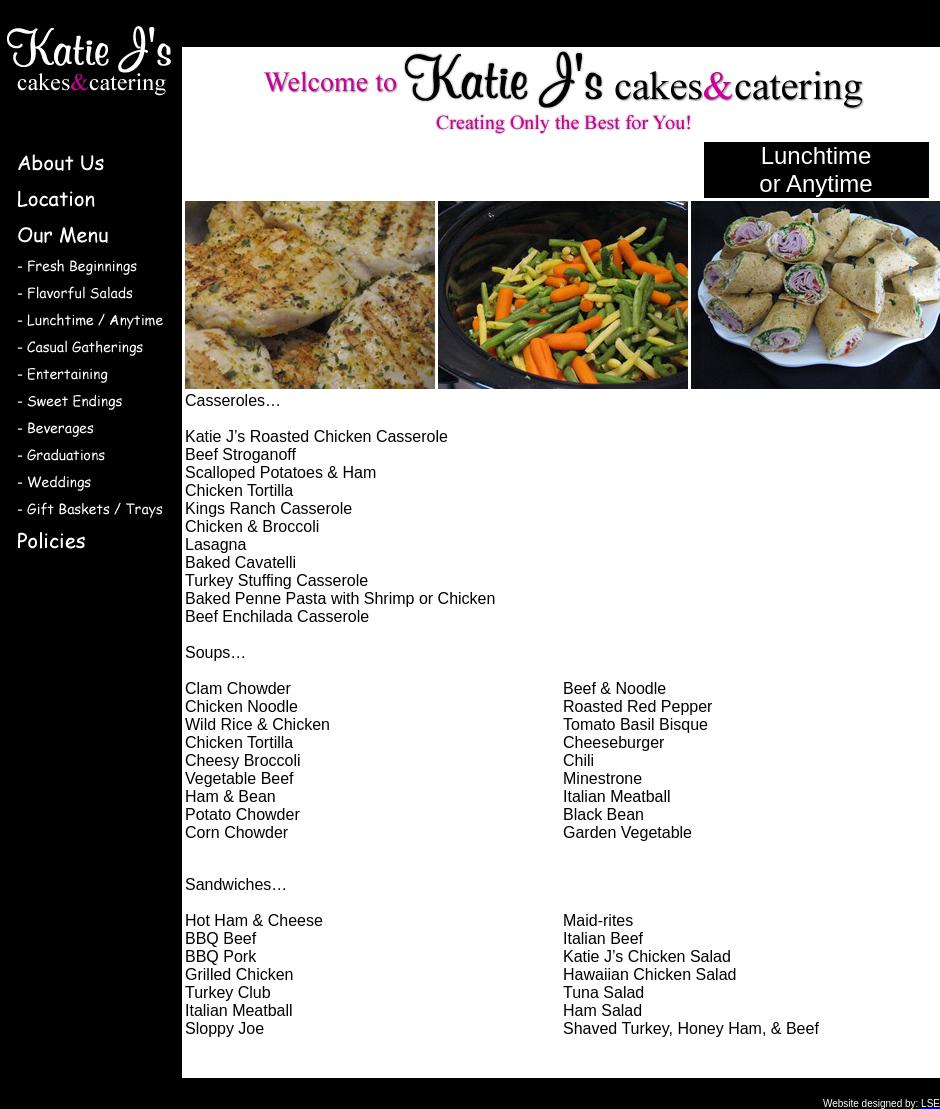 Katie J's cakes&catering

About Us
Location
Our Menu
- Fresh Beginnings
- Flavorful Salads
- Lunchtime / Anytime
- Casual Gatherings
- Entertaining
- Sweet Endings
- Beverages
- Graduations
- Weddings
- Gift Baskets / Trays
Policies

Welcome to Katie J's cakes&catering
Creating Only the Best for You!

Lunchtime or Anytime

Casseroles…

Katie J's Roasted Chicken Casserole
Beef Stroganoff
Scalloped Potatoes & Ham
Chicken Tortilla
Kings Ranch Casserole
Chicken & Broccoli
Lasagna
Baked Cavatelli
Turkey Stuffing Casserole
Baked Penne Pasta with Shrimp or Chicken
Beef Enchilada Casserole

Soups…

Clam Chowder
Chicken Noodle
Wild Rice & Chicken
Chicken Tortilla
Cheesy Broccoli
Vegetable Beef
Ham & Bean
Potato Chowder
Corn Chowder

Beef & Noodle
Roasted Red Pepper
Tomato Basil Bisque
Cheeseburger
Chili
Minestrone
Italian Meatball
Black Bean
Garden Vegetable

Sandwiches…

Hot Ham & Cheese
BBQ Beef
BBQ Pork
Grilled Chicken
Turkey Club
Italian Meatball
Sloppy Joe

Maid-rites
Italian Beef
Katie J's Chicken Salad
Hawaiian Chicken Salad
Tuna Salad
Ham Salad
Shaved Turkey, Honey Ham, & Beef

Website designed by: LSE